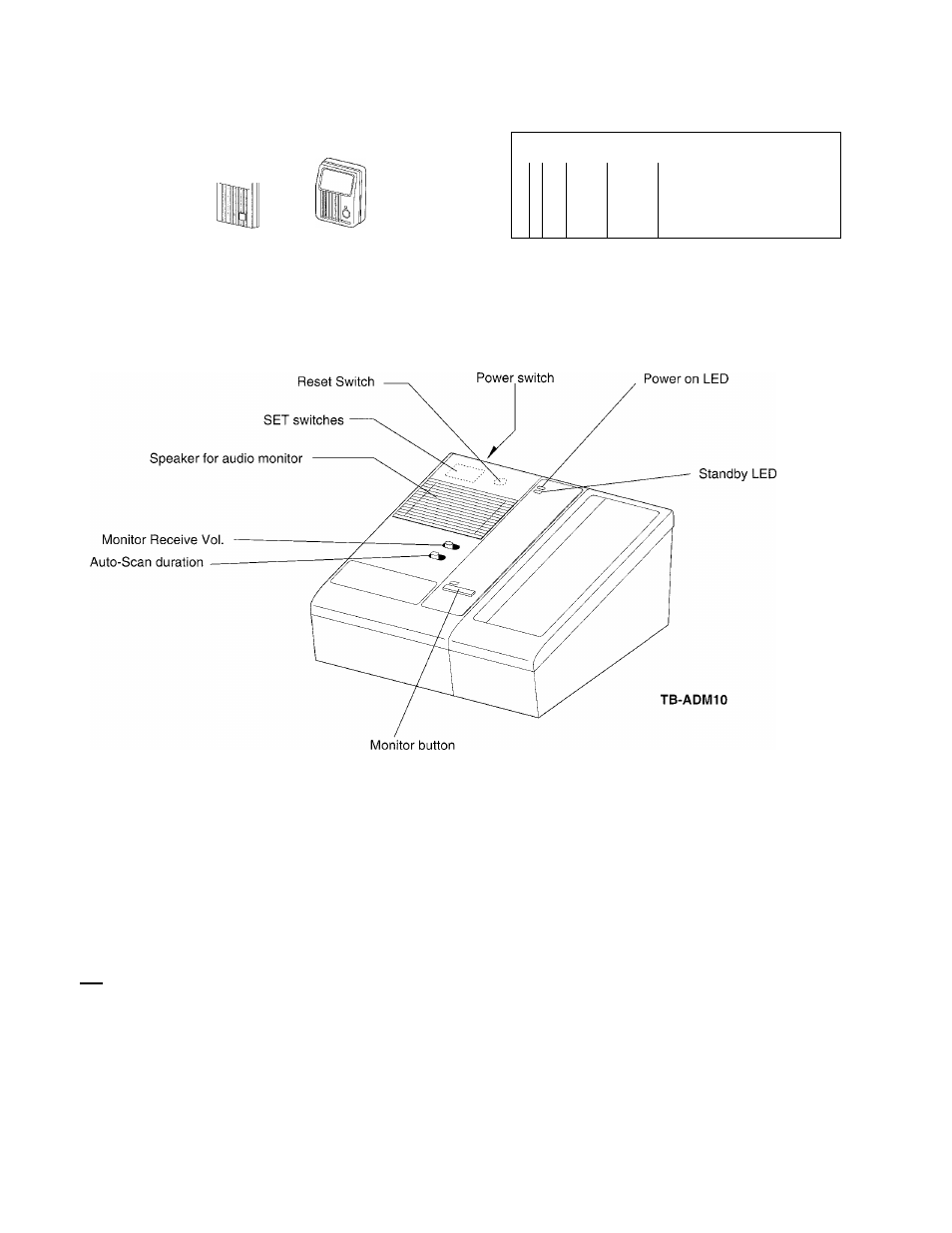 Reset Switch
Power switch
Power on LED
SET switches
Speaker for audio monitor
Standby LED
Monitor Receive Vol.
Auto-Scan duration
TB-ADM10
Monitor button